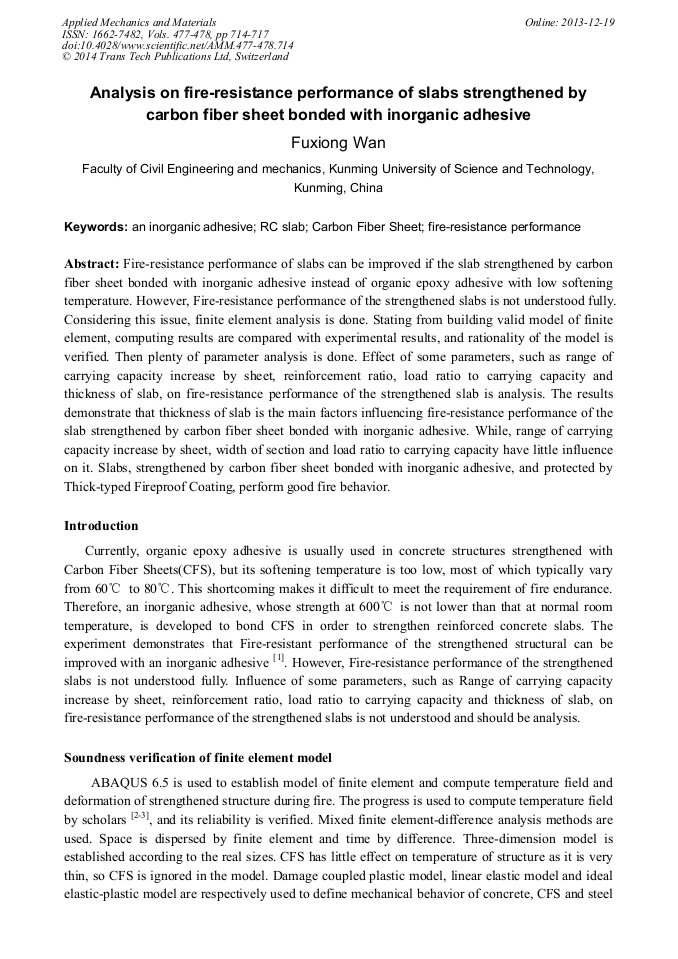 Applied Mechanics and Materials
ISSN: 1662-7482, Vols. 477-478, pp 714-717
doi:10.4028/www.scientific.net/AMM.477-478.714
© 2014 Trans Tech Publications Ltd, Switzerland

Online: 2013-12-19

Analysis on fire-resistance performance of slabs strengthened by carbon fiber sheet bonded with inorganic adhesive

Fuxiong Wan

Faculty of Civil Engineering and mechanics, Kunming University of Science and Technology, Kunming, China

Keywords: an inorganic adhesive; RC slab; Carbon Fiber Sheet; fire-resistance performance

Abstract: Fire-resistance performance of slabs can be improved if the slab strengthened by carbon fiber sheet bonded with inorganic adhesive instead of organic epoxy adhesive with low softening temperature. However, Fire-resistance performance of the strengthened slabs is not understood fully. Considering this issue, finite element analysis is done. Stating from building valid model of finite element, computing results are compared with experimental results, and rationality of the model is verified. Then plenty of parameter analysis is done. Effect of some parameters, such as range of carrying capacity increase by sheet, reinforcement ratio, load ratio to carrying capacity and thickness of slab, on fire-resistance performance of the strengthened slab is analysis. The results demonstrate that thickness of slab is the main factors influencing fire-resistance performance of the slab strengthened by carbon fiber sheet bonded with inorganic adhesive. While, range of carrying capacity increase by sheet, width of section and load ratio to carrying capacity have little influence on it. Slabs, strengthened by carbon fiber sheet bonded with inorganic adhesive, and protected by Thick-typed Fireproof Coating, perform good fire behavior.

Introduction

Currently, organic epoxy adhesive is usually used in concrete structures strengthened with Carbon Fiber Sheets(CFS), but its softening temperature is too low, most of which typically vary from 60℃ to 80℃. This shortcoming makes it difficult to meet the requirement of fire endurance. Therefore, an inorganic adhesive, whose strength at 600℃ is not lower than that at normal room temperature, is developed to bond CFS in order to strengthen reinforced concrete slabs. The experiment demonstrates that Fire-resistant performance of the strengthened structural can be improved with an inorganic adhesive $^{[1]}$. However, Fire-resistance performance of the strengthened slabs is not understood fully. Influence of some parameters, such as Range of carrying capacity increase by sheet, reinforcement ratio, load ratio to carrying capacity and thickness of slab, on fire-resistance performance of the strengthened slabs is not understood and should be analysis.

Soundness verification of finite element model

ABAQUS 6.5 is used to establish model of finite element and compute temperature field and deformation of strengthened structure during fire. The progress is used to compute temperature field by scholars $^{[2-3]}$, and its reliability is verified. Mixed finite element-difference analysis methods are used. Space is dispersed by finite element and time by difference. Three-dimension model is established according to the real sizes. CFS has little effect on temperature of structure as it is very thin, so CFS is ignored in the model. Damage coupled plastic model, linear elastic model and ideal elastic-plastic model are respectively used to define mechanical behavior of concrete, CFS and steel